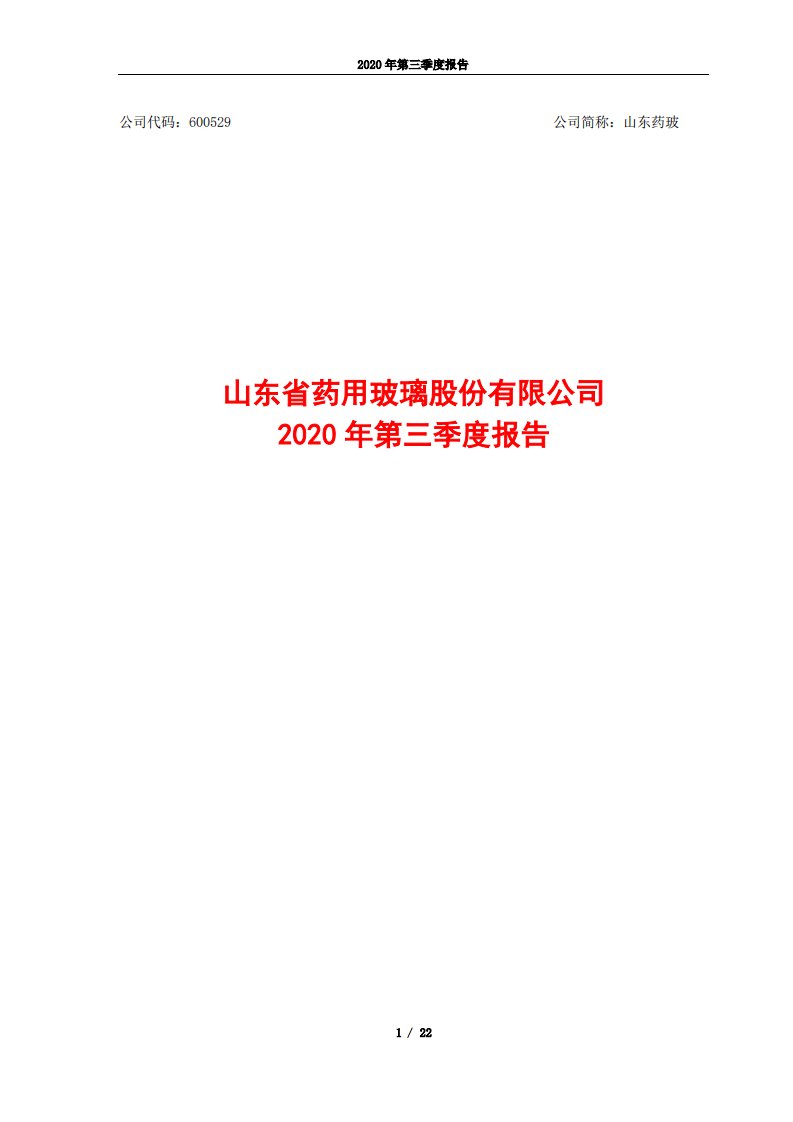 2020 年第三季度报告

公司代码：600529

公司简称：山东药玻

山东省药用玻璃股份有限公司
2020 年第三季度报告

1 / 22